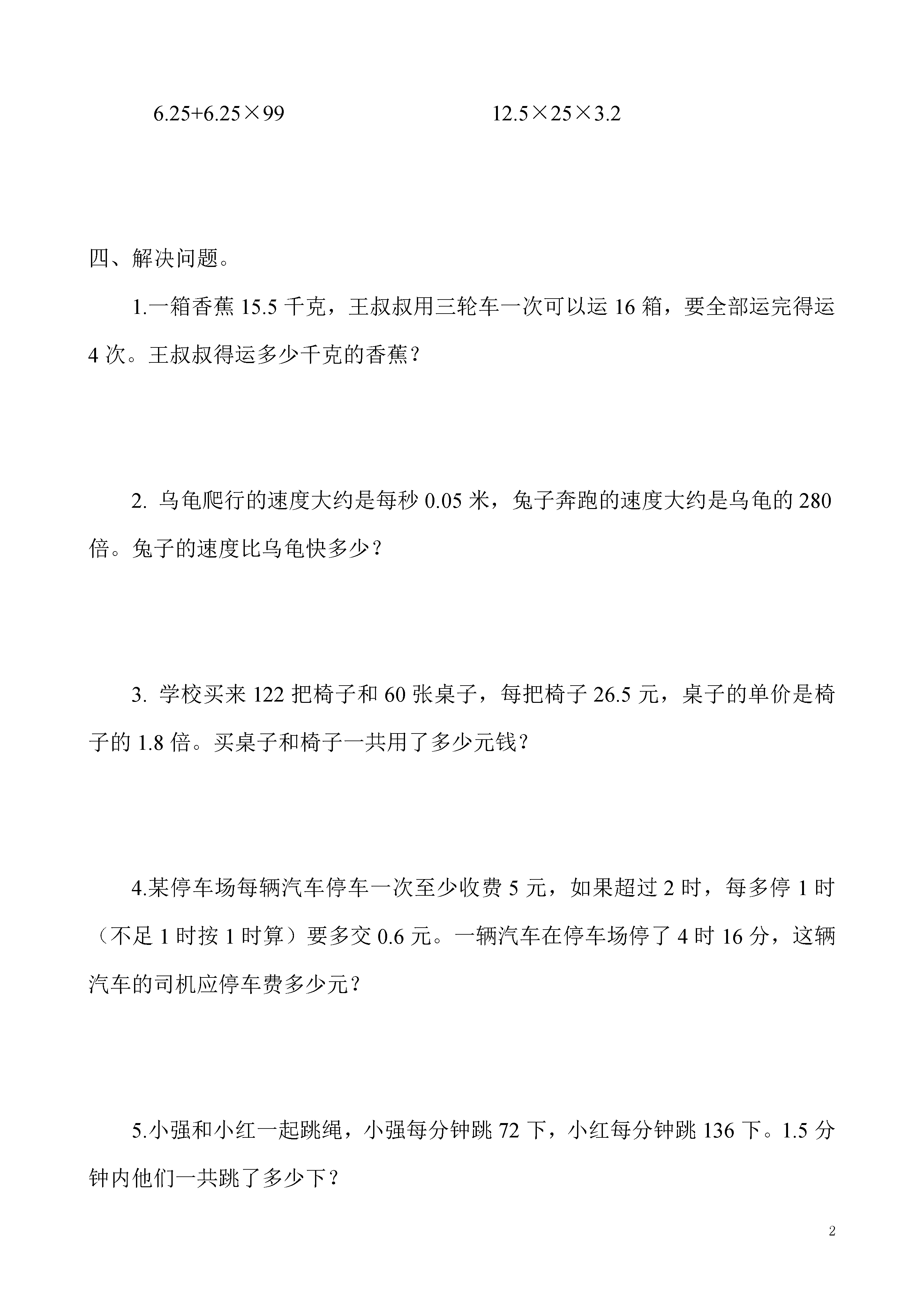 $6.25+6.25\times99$

$12.5\times25\times3.2$

四、解决问题。

1.一箱香蕉 15.5 千克，王叔叔用三轮车一次可以运 16 箱，要全部运完得运 4 次。王叔叔得运多少千克的香蕉？

2. 乌龟爬行的速度大约是每秒 0.05 米，兔子奔跑的速度大约是乌龟的 280 倍。兔子的速度比乌龟快多少？

3. 学校买来 122 把椅子和 60 张桌子，每把椅子 26.5 元，桌子的单价是椅子的 1.8 倍。买桌子和椅子一共用了多少元钱？

4.某停车场每辆汽车停车一次至少收费 5 元，如果超过 2 时，每多停 1 时（不足 1 时按 1 时算）要多交 0.6 元。一辆汽车在停车场停了 4 时 16 分，这辆汽车的司机应停车费多少元？

5.小强和小红一起跳绳，小强每分钟跳 72 下，小红每分钟跳 136 下。1.5 分钟内他们一共跳了多少下？

2